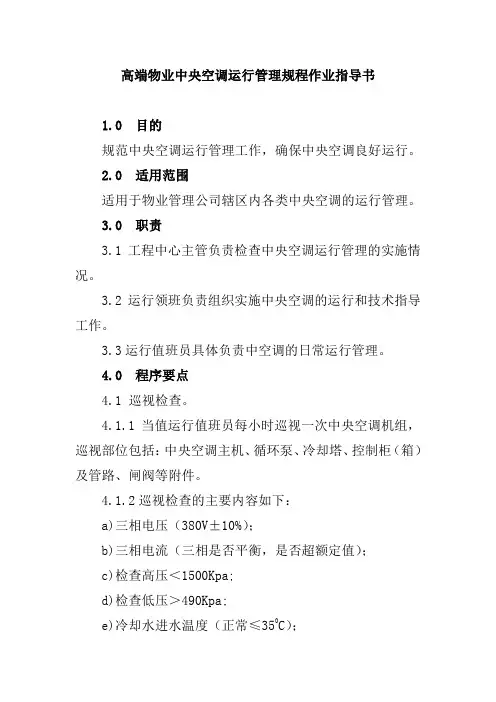 高端物业中央空调运行管理规程作业指导书

1.0 目的

规范中央空调运行管理工作，确保中央空调良好运行。

2.0 适用范围

适用于物业管理公司辖区内各类中央空调的运行管理。

3.0 职责

3.1 工程中心主管负责检查中央空调运行管理的实施情况。

3.2 运行领班负责组织实施中央空调的运行和技术指导工作。

3.3 运行值班员具体负责中空调的日常运行管理。

4.0 程序要点

4.1 巡视检查。

4.1.1 当值运行值班员每小时巡视一次中央空调机组，巡视部位包括：中央空调主机、循环泵、冷却塔、控制柜（箱）及管路、闸阀等附件。

4.1.2 巡视检查的主要内容如下：

a)三相电压（380V±10%）；

b)三相电流（三相是否平衡，是否超额定值）；

c)检查高压＜1500Kpa；

d)检查低压＞490Kpa；

e)冷却水进水温度（正常≤35℃）；